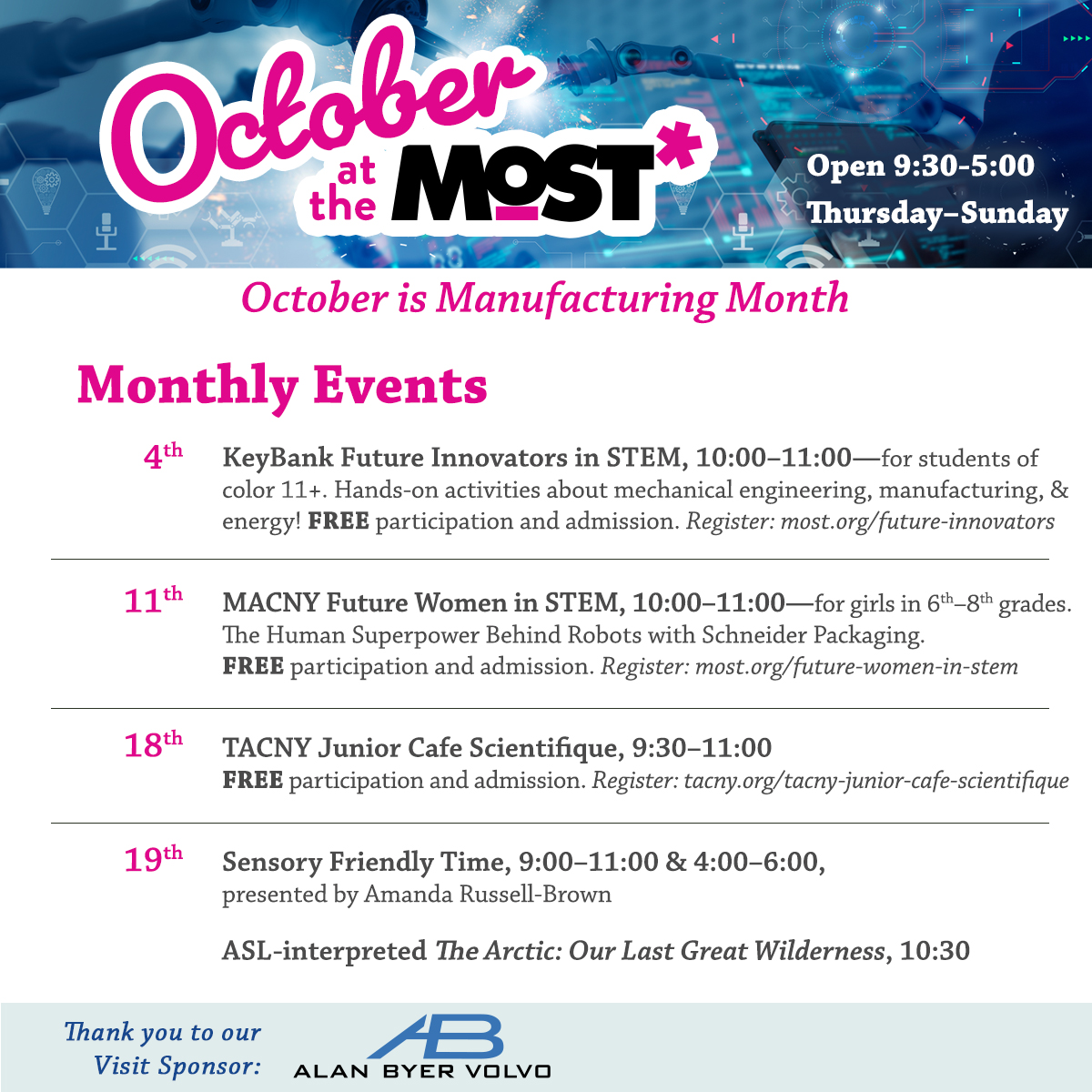 October at the MOST*

Open 9:30-5:00
Thursday–Sunday

October is Manufacturing Month

Monthly Events

4th KeyBank Future Innovators in STEM, 10:00–11:00—for students of color 11+. Hands-on activities about mechanical engineering, manufacturing, & energy! FREE participation and admission. Register: most.org/future-innovators

11th MACNY Future Women in STEM, 10:00–11:00—for girls in 6th–8th grades. The Human Superpower Behind Robots with Schneider Packaging. FREE participation and admission. Register: most.org/future-women-in-stem

18th TACNY Junior Cafe Scientifique, 9:30–11:00
FREE participation and admission. Register: tacny.org/tacny-junior-cafe-scientifique

19th Sensory Friendly Time, 9:00–11:00 & 4:00–6:00, presented by Amanda Russell-Brown

ASL-interpreted The Arctic: Our Last Great Wilderness, 10:30

Thank you to our Visit Sponsor:
AB
ALAN BYER VOLVO